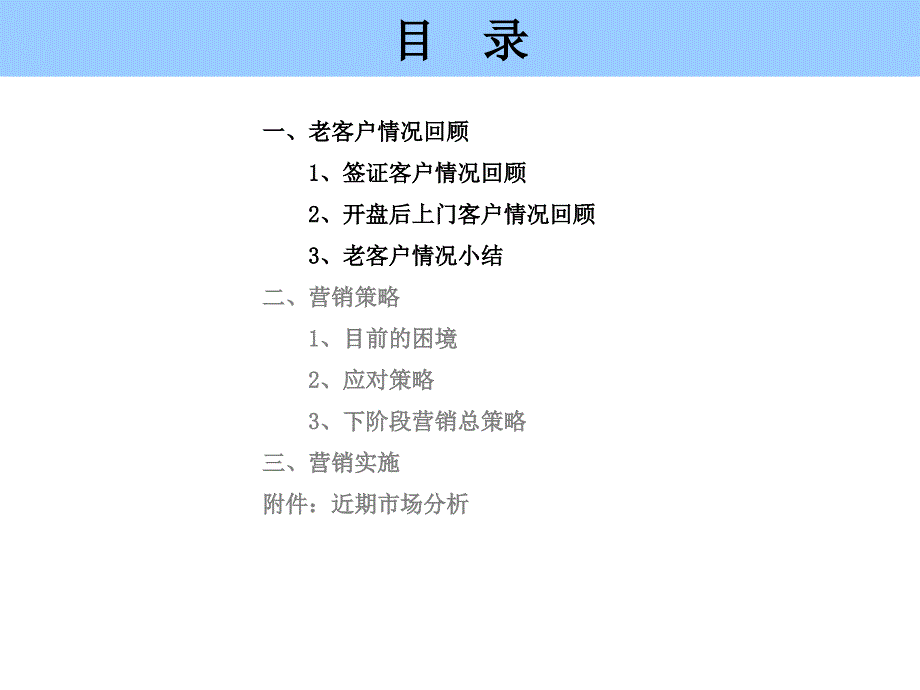 目　录

一、老客户情况回顾

1、签证客户情况回顾

2、开盘后上门客户情况回顾

3、老客户情况小结

二、营销策略

1、目前的困境

2、应对策略

3、下阶段营销总策略

三、营销实施

附件：近期市场分析